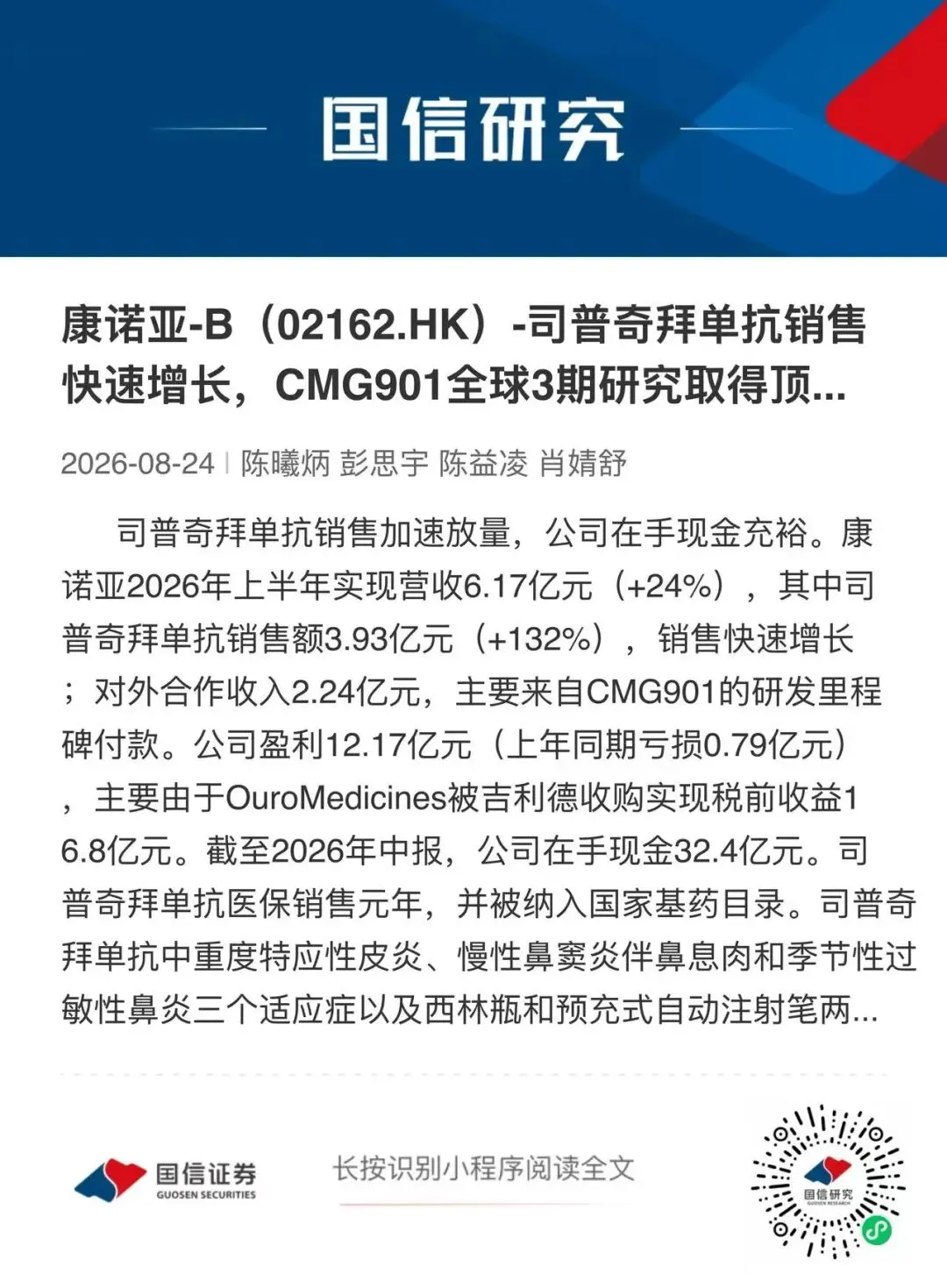 国信研究

康诺亚-B（02162.HK）-司普奇拜单抗销售快速增长，CMG901全球3期研究取得顶...

2026-08-24 | 陈曦炳 彭思宇 陈益凌 肖婧舒

司普奇拜单抗销售加速放量，公司在手现金充裕。康诺亚2026年上半年实现营收6.17亿元（+24%），其中司普奇拜单抗销售额3.93亿元（+132%），销售快速增长；对外合作收入2.24亿元，主要来自CMG901的研发里程碑付款。公司盈利12.17亿元（上年同期亏损0.79亿元），主要由于OuroMedicines被吉利德收购实现税前收益16.8亿元。截至2026年中报，公司在手现金32.4亿元。司普奇拜单抗医保销售元年，并被纳入国家基药目录。司普奇拜单抗中重度特应性皮炎、慢性鼻窦炎伴鼻息肉和季节性过敏性鼻炎三个适应症以及西林瓶和预充式自动注射笔两...

国信证券
GUOSEN SECURITIES

长按识别小程序阅读全文

国信研究
GUOSEN RESEARCH